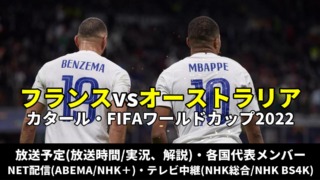 BENZEMA
19

MBAPPE
10

フランスvsオーストラリア
カタール・FIFAワールドカップ2022

放送予定(放送時間/実況、解説)・各国代表メンバー
NET配信(ABEMA/NHK＋)・テレビ中継(NHK総合/NHK BS4K)